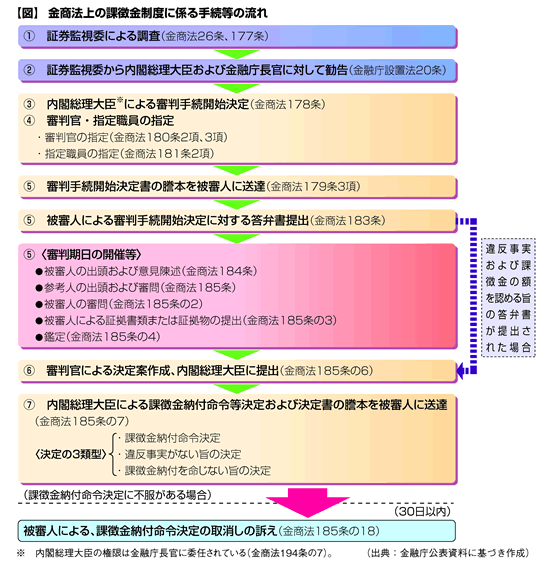 【図】 金商法上の課徴金制度に係る手続等の流れ

① 証券監視委による調査(金商法26条、177条)

② 証券監視委から内閣総理大臣および金融庁長官に対して勧告(金融庁設置法20条)

③ 内閣総理大臣※による審判手続開始決定(金商法178条)
④ 審判官・指定職員の指定
・審判官の指定(金商法180条2項、3項)
・指定職員の指定(金商法181条2項)

⑤ 審判手続開始決定書の謄本を被審人に送達(金商法179条3項)

⑤ 被審人による審判手続開始決定に対する答弁書提出(金商法183条)

⑤〈審判期日の開催等〉
●被審人の出頭および意見陳述(金商法184条)
●参考人の出頭および審問(金商法185条)
●被審人の審問(金商法185条の2)
●被審人による証拠書類または証拠物の提出(金商法185条の3)
●鑑定(金商法185条の4)

違反事実および課徴金の額を認める旨の答弁書が提出された場合

⑥ 審判官による決定案作成、内閣総理大臣に提出(金商法185条の6)

⑦ 内閣総理大臣による課徴金納付命令等決定および決定書の謄本を被審人に送達
(金商法185条の7)
〈決定の3類型〉
・課徴金納付命令決定
・違反事実がない旨の決定
・課徴金納付を命じない旨の決定

(課徴金納付命令決定に不服がある場合)

(30日以内)

被審人による、課徴金納付命令決定の取消しの訴え(金商法185条の18)

※ 内閣総理大臣の権限は金融庁長官に委任されている(金商法194条の7)。 (出典:金融庁公表資料に基づき作成)